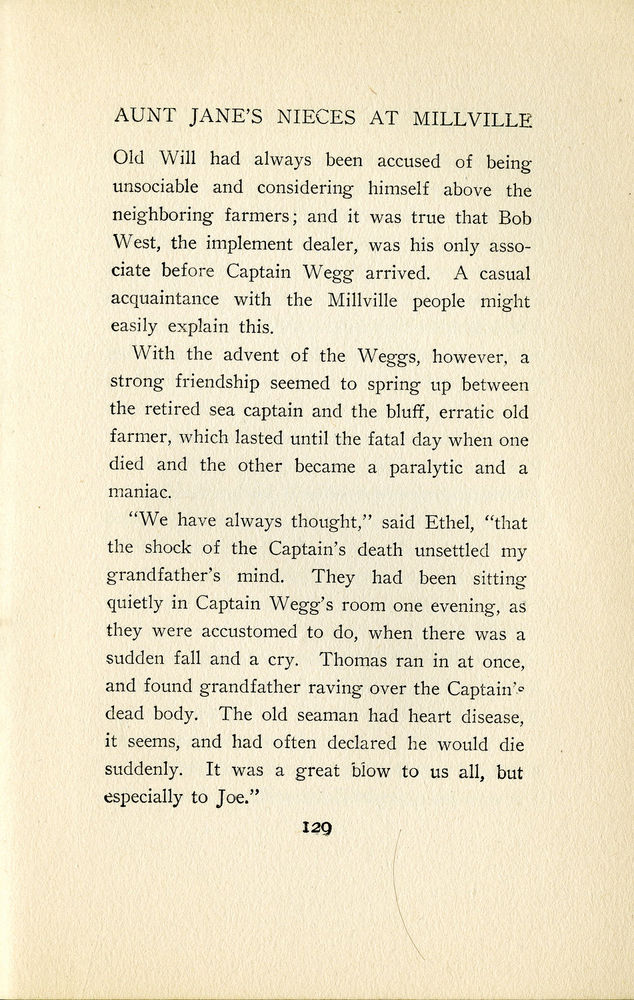 AUNT JANE'S NIECES AT MILLVILLE

Old Will had always been accused of being unsociable and considering himself above the neighboring farmers; and it was true that Bob West, the implement dealer, was his only associate before Captain Wegg arrived. A casual acquaintance with the Millville people might easily explain this.

With the advent of the Weggs, however, a strong friendship seemed to spring up between the retired sea captain and the bluff, erratic old farmer, which lasted until the fatal day when one died and the other became a paralytic and a maniac.

"We have always thought," said Ethel, "that the shock of the Captain's death unsettled my grandfather's mind. They had been sitting quietly in Captain Wegg's room one evening, as they were accustomed to do, when there was a sudden fall and a cry. Thomas ran in at once, and found grandfather raving over the Captain's dead body. The old seaman had heart disease, it seems, and had often declared he would die suddenly. It was a great blow to us all, but especially to Joe."

129